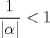 $\frac{1}{|\alpha|} < 1$